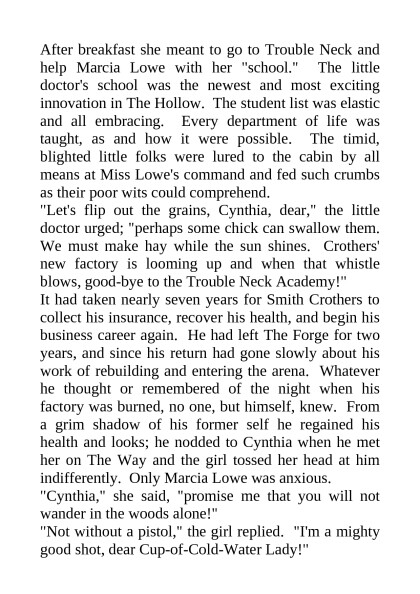 After breakfast she meant to go to Trouble Neck and help Marcia Lowe with her "school." The little doctor's school was the newest and most exciting innovation in The Hollow. The student list was elastic and all embracing. Every department of life was taught, as and how it were possible. The timid, blighted little folks were lured to the cabin by all means at Miss Lowe's command and fed such crumbs as their poor wits could comprehend.

"Let's flip out the grains, Cynthia, dear," the little doctor urged; "perhaps some chick can swallow them. We must make hay while the sun shines. Crothers' new factory is looming up and when that whistle blows, good-bye to the Trouble Neck Academy!"

It had taken nearly seven years for Smith Crothers to collect his insurance, recover his health, and begin his business career again. He had left The Forge for two years, and since his return had gone slowly about his work of rebuilding and entering the arena. Whatever he thought or remembered of the night when his factory was burned, no one, but himself, knew. From a grim shadow of his former self he regained his health and looks; he nodded to Cynthia when he met her on The Way and the girl tossed her head at him indifferently. Only Marcia Lowe was anxious.

"Cynthia," she said, "promise me that you will not wander in the woods alone!"

"Not without a pistol," the girl replied. "I'm a mighty good shot, dear Cup-of-Cold-Water Lady!"